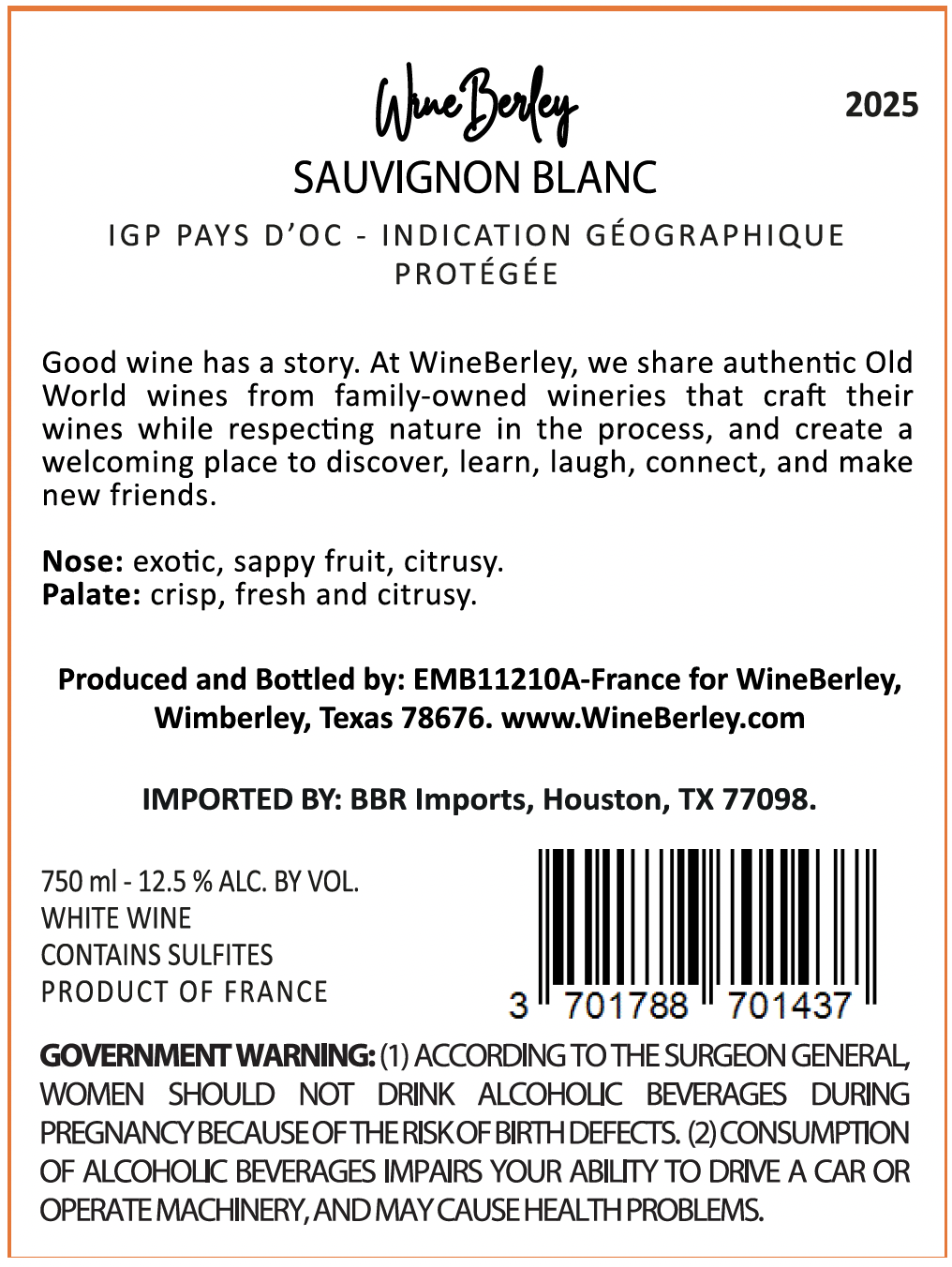 WineBerley

2025

SAUVIGNON BLANC

IGP PAYS D'OC - INDICATION GÉOGRAPHIQUE PROTÉGÉE

Good wine has a story. At WineBerley, we share authentic Old World wines from family-owned wineries that craft their wines while respecting nature in the process, and create a welcoming place to discover, learn, laugh, connect, and make new friends.

Nose: exotic, sappy fruit, citrusy.
Palate: crisp, fresh and citrusy.

Produced and Bottled by: EMB11210A-France for WineBerley, Wimberley, Texas 78676. www.WineBerley.com

IMPORTED BY: BBR Imports, Houston, TX 77098.

750 ml - 12.5 % ALC. BY VOL.
WHITE WINE
CONTAINS SULFITES
PRODUCT OF FRANCE

3 701788 701437

GOVERNMENT WARNING: (1) ACCORDING TO THE SURGEON GENERAL, WOMEN SHOULD NOT DRINK ALCOHOLIC BEVERAGES DURING PREGNANCY BECAUSE OF THE RISK OF BIRTH DEFECTS. (2) CONSUMPTION OF ALCOHOLIC BEVERAGES IMPAIRS YOUR ABILITY TO DRIVE A CAR OR OPERATE MACHINERY, AND MAY CAUSE HEALTH PROBLEMS.